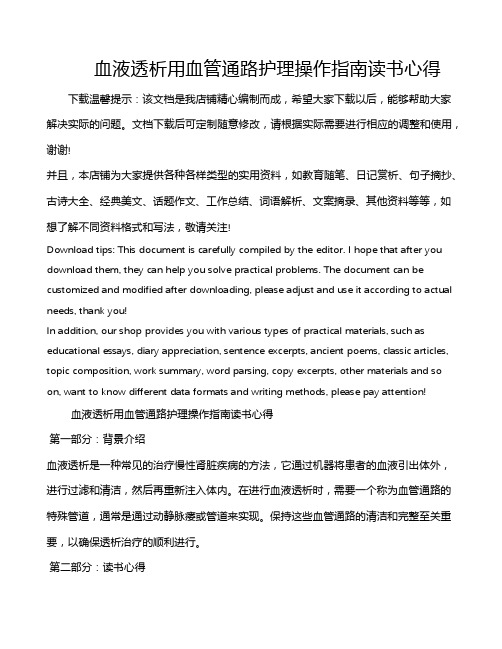 血液透析用血管通路护理操作指南读书心得

下载温馨提示：该文档是我店铺精心编制而成，希望大家下载以后，能够帮助大家解决实际的问题。文档下载后可定制随意修改，请根据实际需要进行相应的调整和使用，谢谢!

并且，本店铺为大家提供各种各样类型的实用资料，如教育随笔、日记赏析、句子摘抄、古诗大全、经典美文、话题作文、工作总结、词语解析、文案摘录、其他资料等等，如想了解不同资料格式和写法，敬请关注!

Download tips: This document is carefully compiled by the editor. I hope that after you download them, they can help you solve practical problems. The document can be customized and modified after downloading, please adjust and use it according to actual needs, thank you!

In addition, our shop provides you with various types of practical materials, such as educational essays, diary appreciation, sentence excerpts, ancient poems, classic articles, topic composition, work summary, word parsing, copy excerpts, other materials and so on, want to know different data formats and writing methods, please pay attention!

血液透析用血管通路护理操作指南读书心得

第一部分：背景介绍

血液透析是一种常见的治疗慢性肾脏疾病的方法，它通过机器将患者的血液引出体外，进行过滤和清洁，然后再重新注入体内。在进行血液透析时，需要一个称为血管通路的特殊管道，通常是通过动静脉瘘或管道来实现。保持这些血管通路的清洁和完整至关重要，以确保透析治疗的顺利进行。

第二部分：读书心得